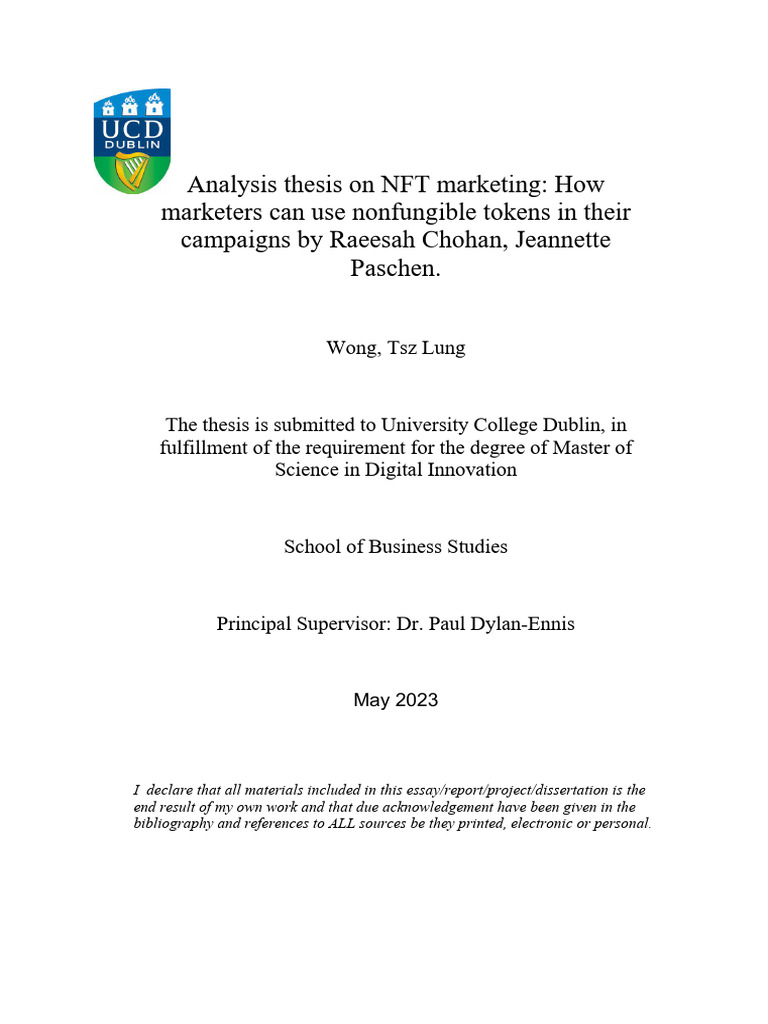 UCD
DUBLIN

Analysis thesis on NFT marketing: How marketers can use nonfungible tokens in their campaigns by Raeesah Chohan, Jeannette Paschen.

Wong, Tsz Lung

The thesis is submitted to University College Dublin, in fulfillment of the requirement for the degree of Master of Science in Digital Innovation

School of Business Studies

Principal Supervisor: Dr. Paul Dylan-Ennis

May 2023

I declare that all materials included in this essay/report/project/dissertation is the end result of my own work and that due acknowledgement have been given in the bibliography and references to ALL sources be they printed, electronic or personal.